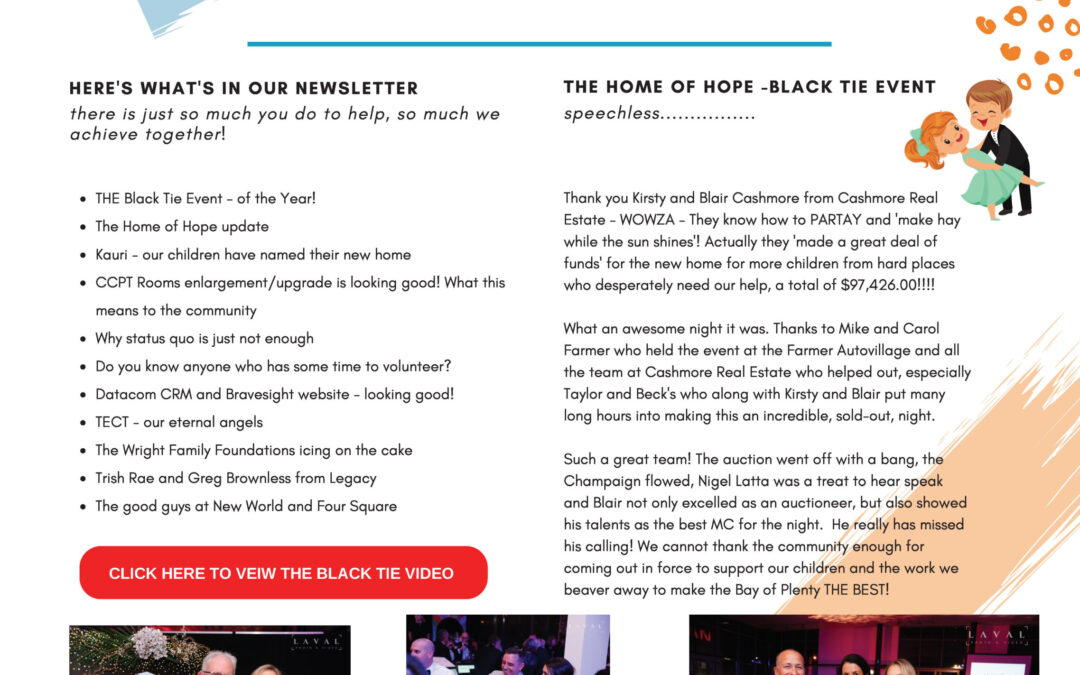 HERE'S WHAT'S IN OUR NEWSLETTER
there is just so much you do to help, so much we achieve together!

- THE Black Tie Event - of the Year!
- The Home of Hope update
- Kauri - our children have named their new home
- CCPT Rooms enlargement/upgrade is looking good! What this means to the community
- Why status quo is just not enough
- Do you know anyone who has some time to volunteer?
- Datacom CRM and Bravesight website - looking good!
- TECT - our eternal angels
- The Wright Family Foundations icing on the cake
- Trish Rae and Greg Brownless from Legacy
- The good guys at New World and Four Square

CLICK HERE TO VEIW THE BLACK TIE VIDEO

THE HOME OF HOPE -BLACK TIE EVENT
speechless................

Thank you Kirsty and Blair Cashmore from Cashmore Real Estate - WOWZA - They know how to PARTAY and 'make hay while the sun shines'! Actually they 'made a great deal of funds' for the new home for more children from hard places who desperately need our help, a total of $97,426.00!!!!

What an awesome night it was. Thanks to Mike and Carol Farmer who held the event at the Farmer Autovillage and all the team at Cashmore Real Estate who helped out, especially Taylor and Beck's who along with Kirsty and Blair put many long hours into making this an incredible, sold-out, night.

Such a great team! The auction went off with a bang, the Champaign flowed, Nigel Latta was a treat to hear speak and Blair not only excelled as an auctioneer, but also showed his talents as the best MC for the night. He really has missed his calling! We cannot thank the community enough for coming out in force to support our children and the work we beaver away to make the Bay of Plenty THE BEST!

LAVAL
LAVAL
LAVAL